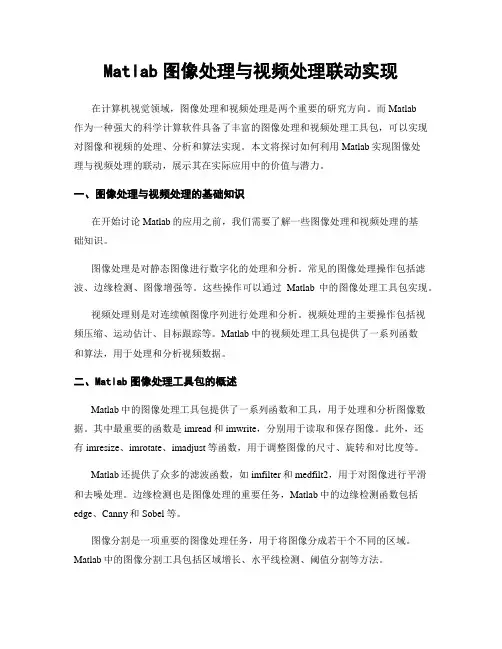 Matlab 图像处理与视频处理联动实现

在计算机视觉领域，图像处理和视频处理是两个重要的研究方向。而 Matlab 作为一种强大的科学计算软件具备了丰富的图像处理和视频处理工具包，可以实现对图像和视频的处理、分析和算法实现。本文将探讨如何利用 Matlab 实现图像处理与视频处理的联动，展示其在实际应用中的价值与潜力。

一、图像处理与视频处理的基础知识

在开始讨论 Matlab 的应用之前，我们需要了解一些图像处理和视频处理的基础知识。

图像处理是对静态图像进行数字化的处理和分析。常见的图像处理操作包括滤波、边缘检测、图像增强等。这些操作可以通过 Matlab 中的图像处理工具包实现。

视频处理则是对连续帧图像序列进行处理和分析。视频处理的主要操作包括视频压缩、运动估计、目标跟踪等。Matlab 中的视频处理工具包提供了一系列函数和算法，用于处理和分析视频数据。

二、Matlab 图像处理工具包的概述

Matlab 中的图像处理工具包提供了一系列函数和工具，用于处理和分析图像数据。其中最重要的函数是 imread 和 imwrite，分别用于读取和保存图像。此外，还有 imresize、imrotate、imadjust 等函数，用于调整图像的尺寸、旋转和对比度等。

Matlab 还提供了众多的滤波函数，如 imfilter 和 medfilt2，用于对图像进行平滑和去噪处理。边缘检测也是图像处理的重要任务，Matlab 中的边缘检测函数包括 edge、Canny 和 Sobel 等。

图像分割是一项重要的图像处理任务，用于将图像分成若干个不同的区域。Matlab 中的图像分割工具包括区域增长、水平线检测、阈值分割等方法。